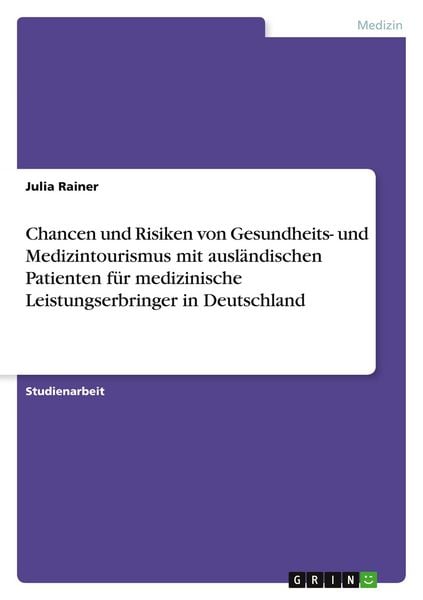 Medizin

Julia Rainer

Chancen und Risiken von Gesundheits- und Medizintourismus mit ausländischen Patienten für medizinische Leistungserbringer in Deutschland

Studienarbeit

GRIN